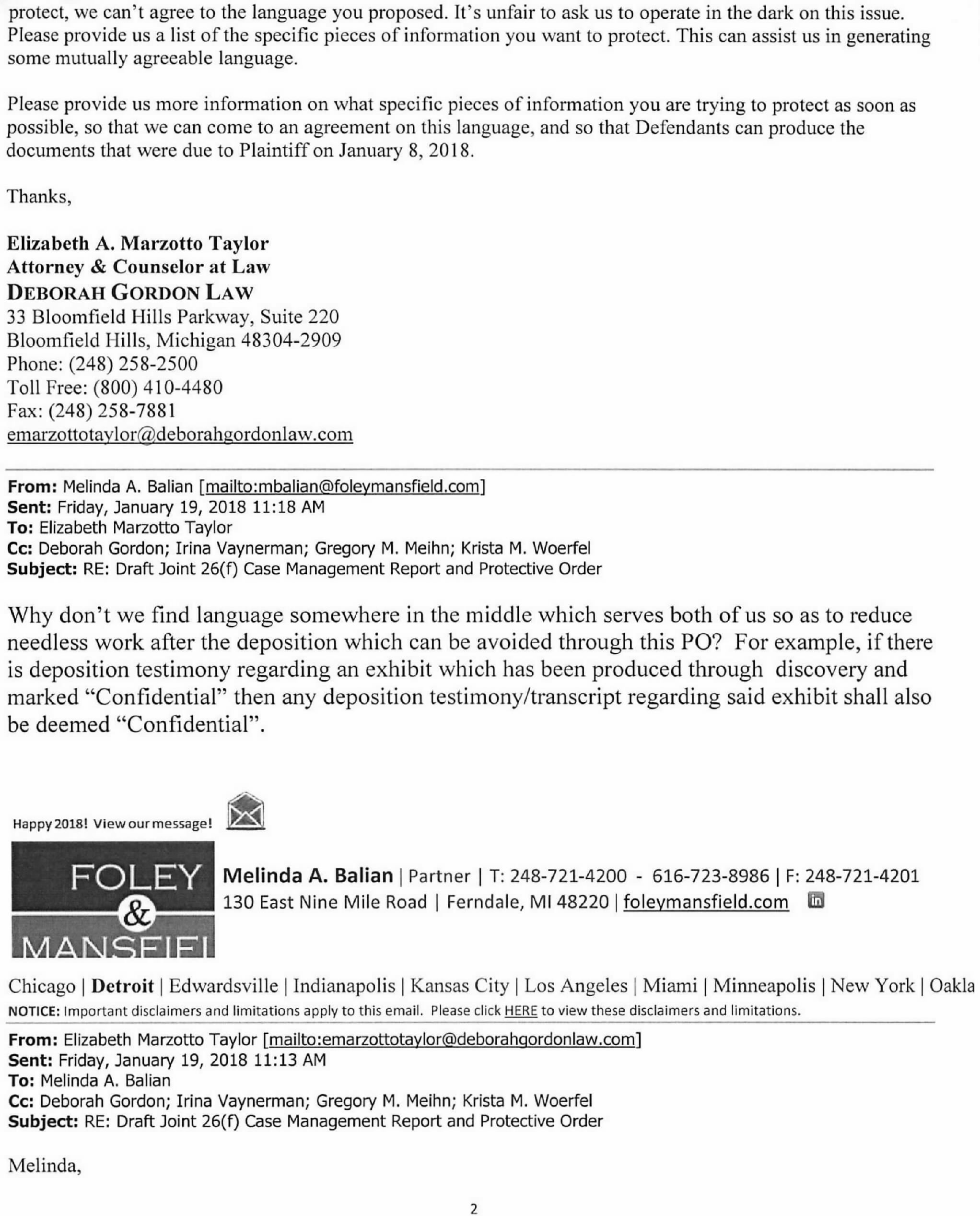 protect, we can't agree to the language you proposed. It's unfair to ask us to operate in the dark on this issue. Please provide us a list of the specific pieces of information you want to protect. This can assist us in generating some mutually agreeable language.

Please provide us more information on what specific pieces of information you are trying to protect as soon as possible, so that we can come to an agreement on this language, and so that Defendants can produce the documents that were due to Plaintiff on January 8, 2018.

Thanks,

Elizabeth A. Marzotto Taylor
Attorney & Counselor at Law
DEBORAH GORDON LAW
33 Bloomfield Hills Parkway, Suite 220
Bloomfield Hills, Michigan 48304-2909
Phone: (248) 258-2500
Toll Free: (800) 410-4480
Fax: (248) 258-7881
emarzottotaylor@deborahgordonlaw.com

From: Melinda A. Balian [mailto:mbalian@foleymansfield.com]
Sent: Friday, January 19, 2018 11:18 AM
To: Elizabeth Marzotto Taylor
Cc: Deborah Gordon; Irina Vaynerman; Gregory M. Meihn; Krista M. Woerfel
Subject: RE: Draft Joint 26(f) Case Management Report and Protective Order

Why don't we find language somewhere in the middle which serves both of us so as to reduce needless work after the deposition which can be avoided through this PO? For example, if there is deposition testimony regarding an exhibit which has been produced through discovery and marked "Confidential" then any deposition testimony/transcript regarding said exhibit shall also be deemed "Confidential".

Happy 2018! View our message!

FOLEY & MANSFIEL

Melinda A. Balian | Partner | T: 248-721-4200 - 616-723-8986 | F: 248-721-4201
130 East Nine Mile Road | Ferndale, MI 48220 | foleymansfield.com

Chicago | Detroit | Edwardsville | Indianapolis | Kansas City | Los Angeles | Miami | Minneapolis | New York | Oakla
NOTICE: Important disclaimers and limitations apply to this email. Please click HERE to view these disclaimers and limitations.

From: Elizabeth Marzotto Taylor [mailto:emarzottotaylor@deborahgordonlaw.com]
Sent: Friday, January 19, 2018 11:13 AM
To: Melinda A. Balian
Cc: Deborah Gordon; Irina Vaynerman; Gregory M. Meihn; Krista M. Woerfel
Subject: RE: Draft Joint 26(f) Case Management Report and Protective Order

Melinda,

2